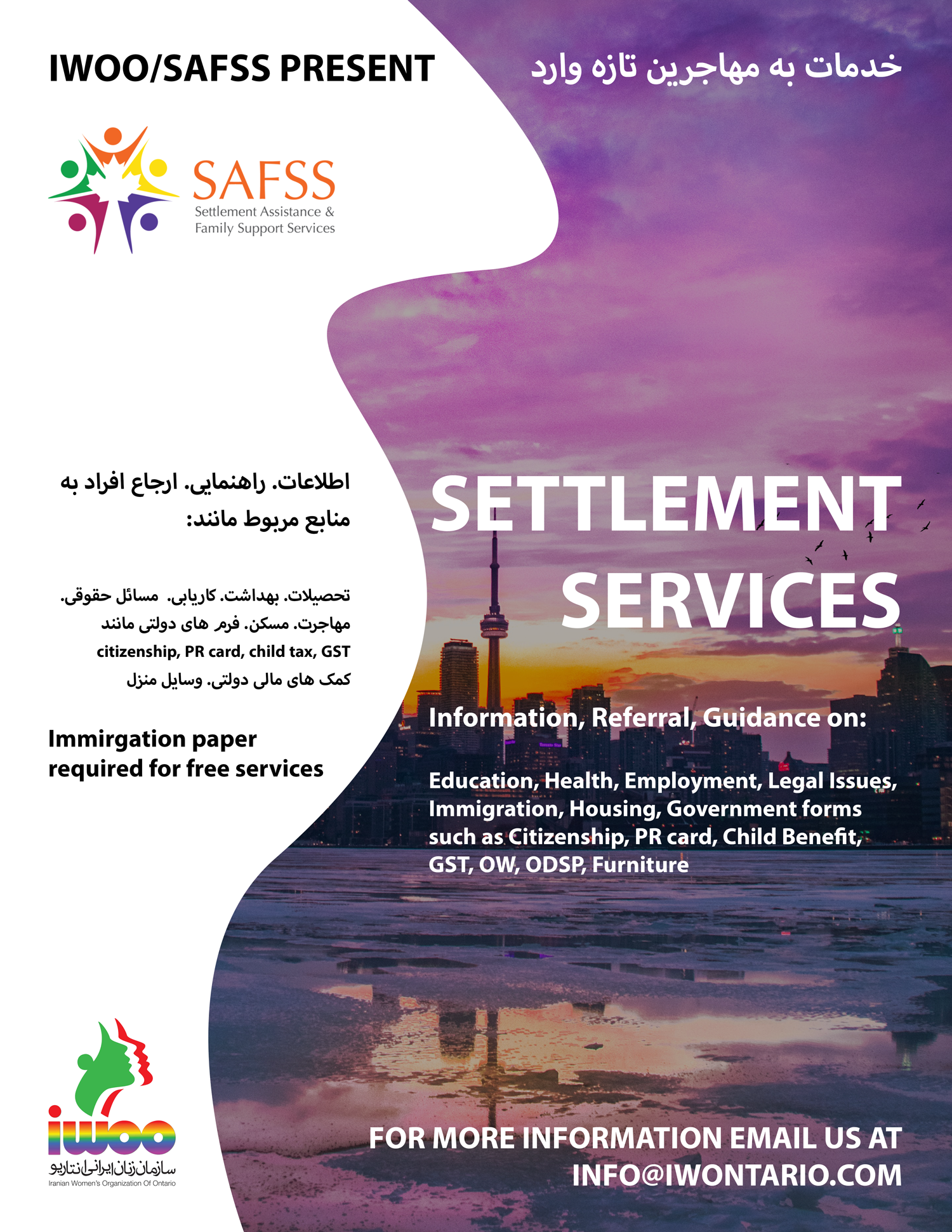 IWOO/SAFSS PRESENT

خدمات به مهاجرین تازه وارد

SAFSS
Settlement Assistance & Family Support Services

اطلاعات. راهنمایی. ارجاع افراد به منابع مربوط مانند:

تحصیلات. بهداشت. کاریابی. مسائل حقوقی. مهاجرت. مسکن. فرم های دولتی مانند citizenship, PR card, child tax, GST کمک های مالی دولتی. وسایل منزل

Immirgation paper required for free services

SETTLEMENT SERVICES

Information, Referral, Guidance on:

Education, Health, Employment, Legal Issues, Immigration, Housing, Government forms such as Citizenship, PR card, Child Benefit, GST, OW, ODSP, Furniture

iwoo
سازمان زنان ایرانی انتاریو
Iranian Women's Organization Of Ontario

FOR MORE INFORMATION EMAIL US AT INFO@IWONTARIO.COM